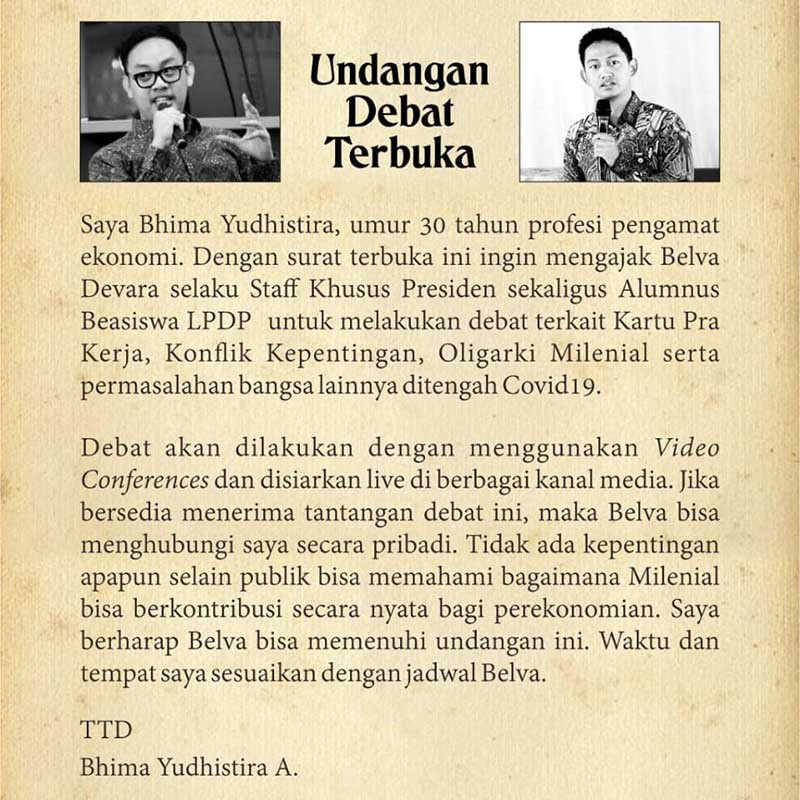 Undangan Debat Terbuka

Saya Bhima Yudhistira, umur 30 tahun profesi pengamat ekonomi. Dengan surat terbuka ini ingin mengajak Belva Devara selaku Staff Khusus Presiden sekaligus Alumnus Beasiswa LPDP untuk melakukan debat terkait Kartu Pra Kerja, Konflik Kepentingan, Oligarki Milenial serta permasalahan bangsa lainnya ditengah Covid19.

Debat akan dilakukan dengan menggunakan Video Conferences dan disiarkan live di berbagai kanal media. Jika bersedia menerima tantangan debat ini, maka Belva bisa menghubungi saya secara pribadi. Tidak ada kepentingan apapun selain publik bisa memahami bagaimana Milenial bisa berkontribusi secara nyata bagi perekonomian. Saya berharap Belva bisa memenuhi undangan ini. Waktu dan tempat saya sesuaikan dengan jadwal Belva.

TTD
Bhima Yudhistira A.